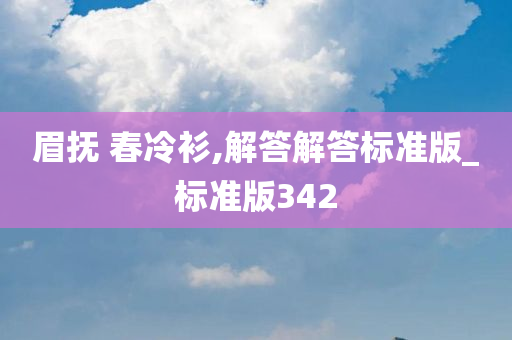 眉抚 春冷衫,解答解答标准版_标准版342